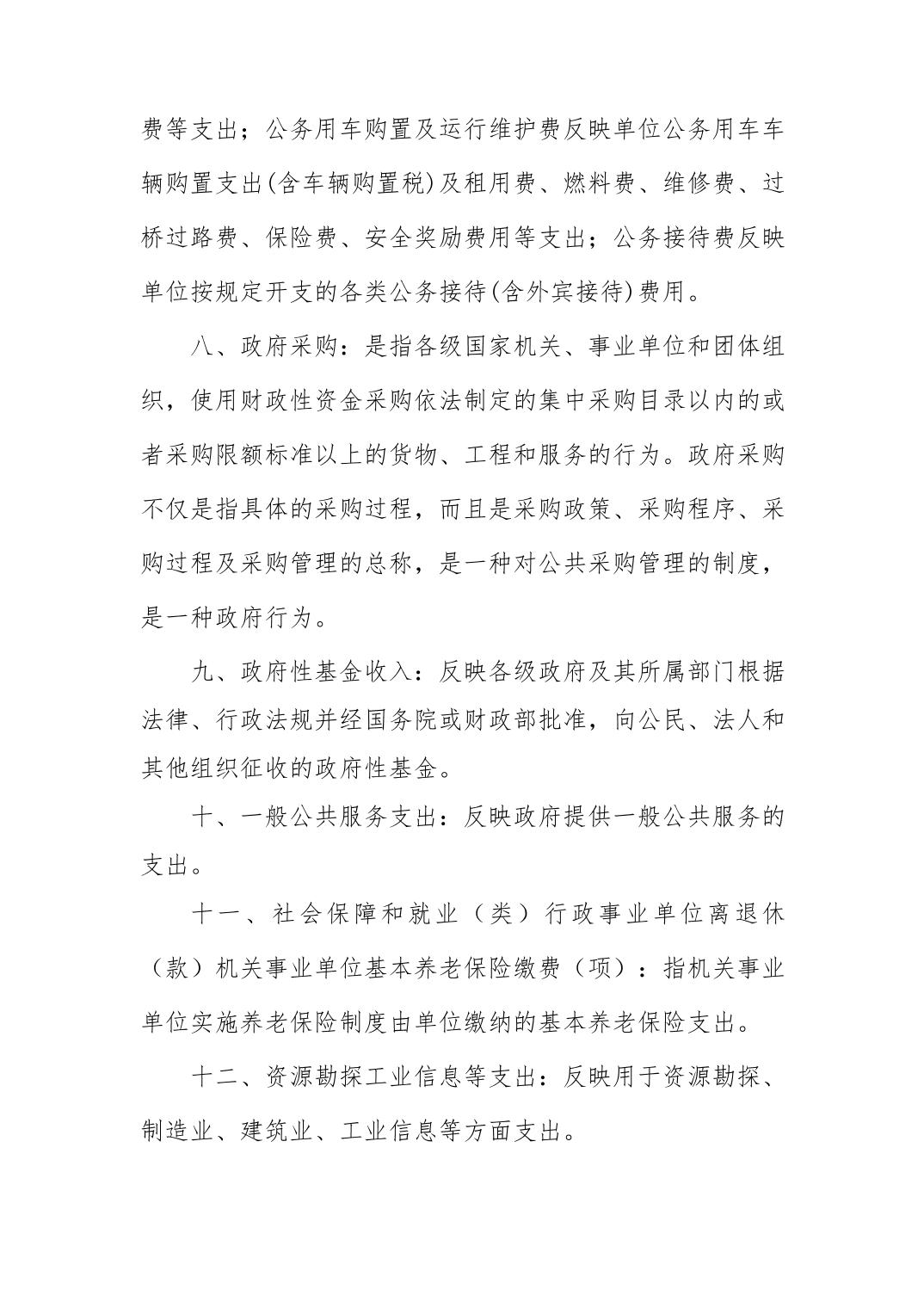 费等支出；公务用车购置及运行维护费反映单位公务用车车辆购置支出(含车辆购置税)及租用费、燃料费、维修费、过桥过路费、保险费、安全奖励费用等支出；公务接待费反映单位按规定开支的各类公务接待(含外宾接待)费用。

八、政府采购：是指各级国家机关、事业单位和团体组织，使用财政性资金采购依法制定的集中采购目录以内的或者采购限额标准以上的货物、工程和服务的行为。政府采购不仅是指具体的采购过程，而且是采购政策、采购程序、采购过程及采购管理的总称，是一种对公共采购管理的制度，是一种政府行为。

九、政府性基金收入：反映各级政府及其所属部门根据法律、行政法规并经国务院或财政部批准，向公民、法人和其他组织征收的政府性基金。

十、一般公共服务支出：反映政府提供一般公共服务的支出。

十一、社会保障和就业（类）行政事业单位离退休（款）机关事业单位基本养老保险缴费（项）：指机关事业单位实施养老保险制度由单位缴纳的基本养老保险支出。

十二、资源勘探工业信息等支出：反映用于资源勘探、制造业、建筑业、工业信息等方面支出。